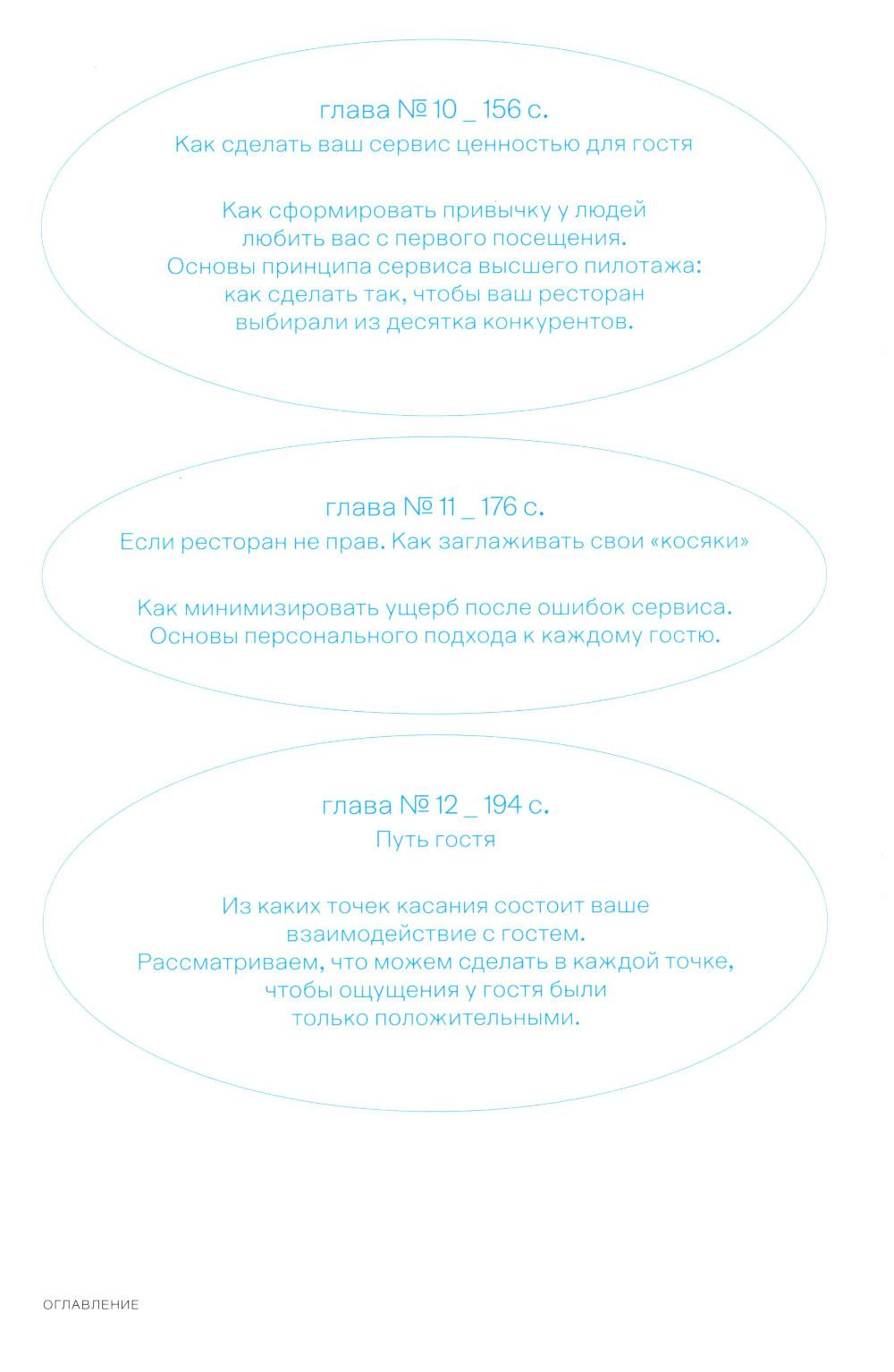 глава № 10 _ 156 с.
Как сделать ваш сервис ценностью для гостя

Как сформировать привычку у людей любить вас с первого посещения.
Основы принципа сервиса высшего пилотажа: как сделать так, чтобы ваш ресторан выбирали из десятка конкурентов.

глава № 11 _ 176 с.
Если ресторан не прав. Как заглаживать свои «косяки»

Как минимизировать ущерб после ошибок сервиса.
Основы персонального подхода к каждому гостю.

глава № 12 _ 194 с.
Путь гостя

Из каких точек касания состоит ваше взаимодействие с гостем.
Рассматриваем, что можем сделать в каждой точке, чтобы ощущения у гостя были только положительными.

ОГЛАВЛЕНИЕ